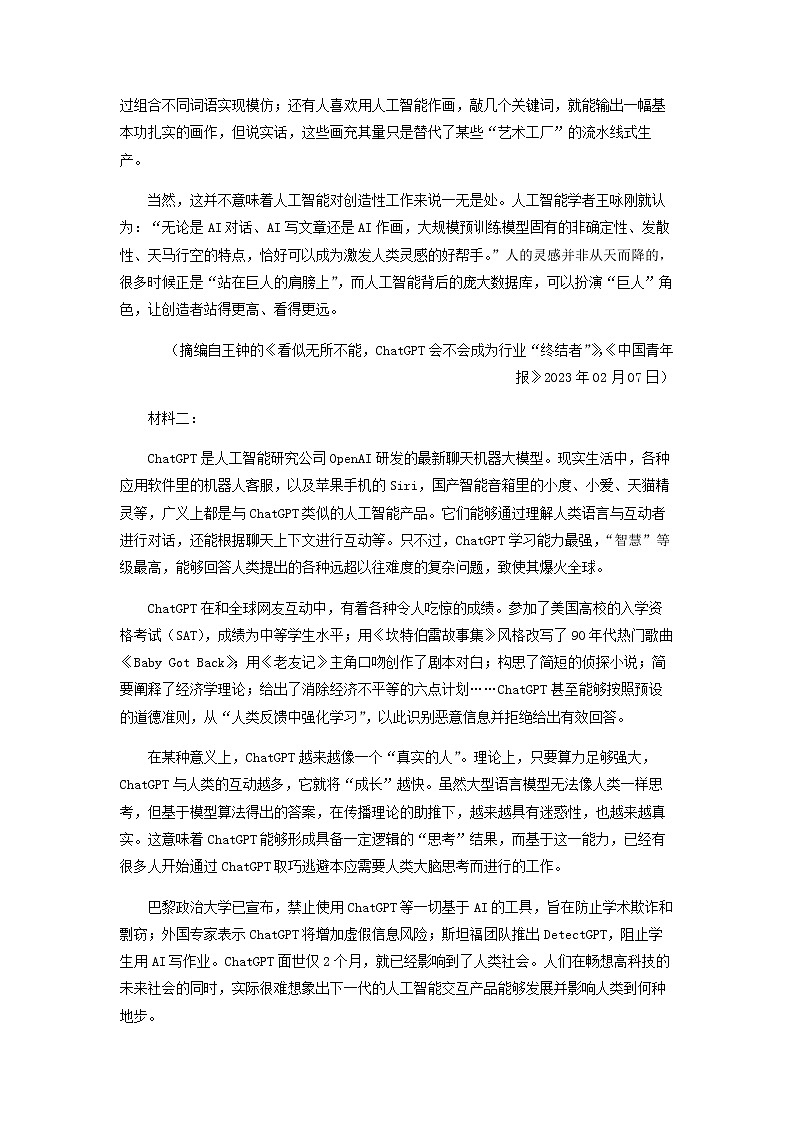 过组合不同词语实现模仿；还有人喜欢用人工智能作画，敲几个关键词，就能输出一幅基本功扎实的画作，但说实话，这些画充其量只是替代了某些“艺术工厂”的流水线式生产。

当然，这并不意味着人工智能对创造性工作来说一无是处。人工智能学者王咏刚就认为：“无论是AI对话、AI写文章还是AI作画，大规模预训练模型固有的非确定性、发散性、天马行空的特点，恰好可以成为激发人类灵感的好帮手。”人的灵感并非从天而降的，很多时候正是“站在巨人的肩膀上”，而人工智能背后的庞大数据库，可以扮演“巨人”角色，让创造者站得更高、看得更远。

（摘编自王钟的《看似无所不能，ChatGPT会不会成为行业“终结者”》，《中国青年报》2023年02月07日）

材料二：

ChatGPT是人工智能研究公司OpenAI研发的最新聊天机器大模型。现实生活中，各种应用软件里的机器人客服，以及苹果手机的Siri，国产智能音箱里的小度、小爱、天猫精灵等，广义上都是与ChatGPT类似的人工智能产品。它们能够通过理解人类语言与互动者进行对话，还能根据聊天上下文进行互动等。只不过，ChatGPT学习能力最强，“智慧”等级最高，能够回答人类提出的各种远超以往难度的复杂问题，致使其爆火全球。

ChatGPT在和全球网友互动中，有着各种令人吃惊的成绩。参加了美国高校的入学资格考试（SAT），成绩为中等学生水平；用《坎特伯雷故事集》风格改写了90年代热门歌曲《Baby Got Back》；用《老友记》主角口吻创作了剧本对白；构思了简短的侦探小说；简要阐释了经济学理论；给出了消除经济不平等的六点计划……ChatGPT甚至能够按照预设的道德准则，从“人类反馈中强化学习”，以此识别恶意信息并拒绝给出有效回答。

在某种意义上，ChatGPT越来越像一个“真实的人”。理论上，只要算力足够强大，ChatGPT与人类的互动越多，它就将“成长”越快。虽然大型语言模型无法像人类一样思考，但基于模型算法得出的答案，在传播理论的助推下，越来越具有迷惑性，也越来越真实。这意味着ChatGPT能够形成具备一定逻辑的“思考”结果，而基于这一能力，已经有很多人开始通过ChatGPT取巧逃避本应需要人类大脑思考而进行的工作。

巴黎政治大学已宣布，禁止使用ChatGPT等一切基于AI的工具，旨在防止学术欺诈和剽窃；外国专家表示ChatGPT将增加虚假信息风险；斯坦福团队推出DetectGPT，阻止学生用AI写作业。ChatGPT面世仅2个月，就已经影响到了人类社会。人们在畅想高科技的未来社会的同时，实际很难想象出下一代的人工智能交互产品能够发展并影响人类到何种地步。